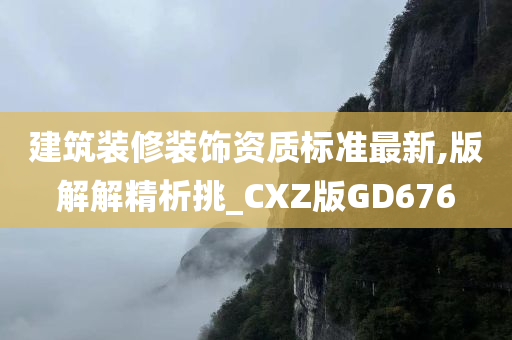 建筑装修装饰资质标准最新,版解解精析挑_CXZ版GD676